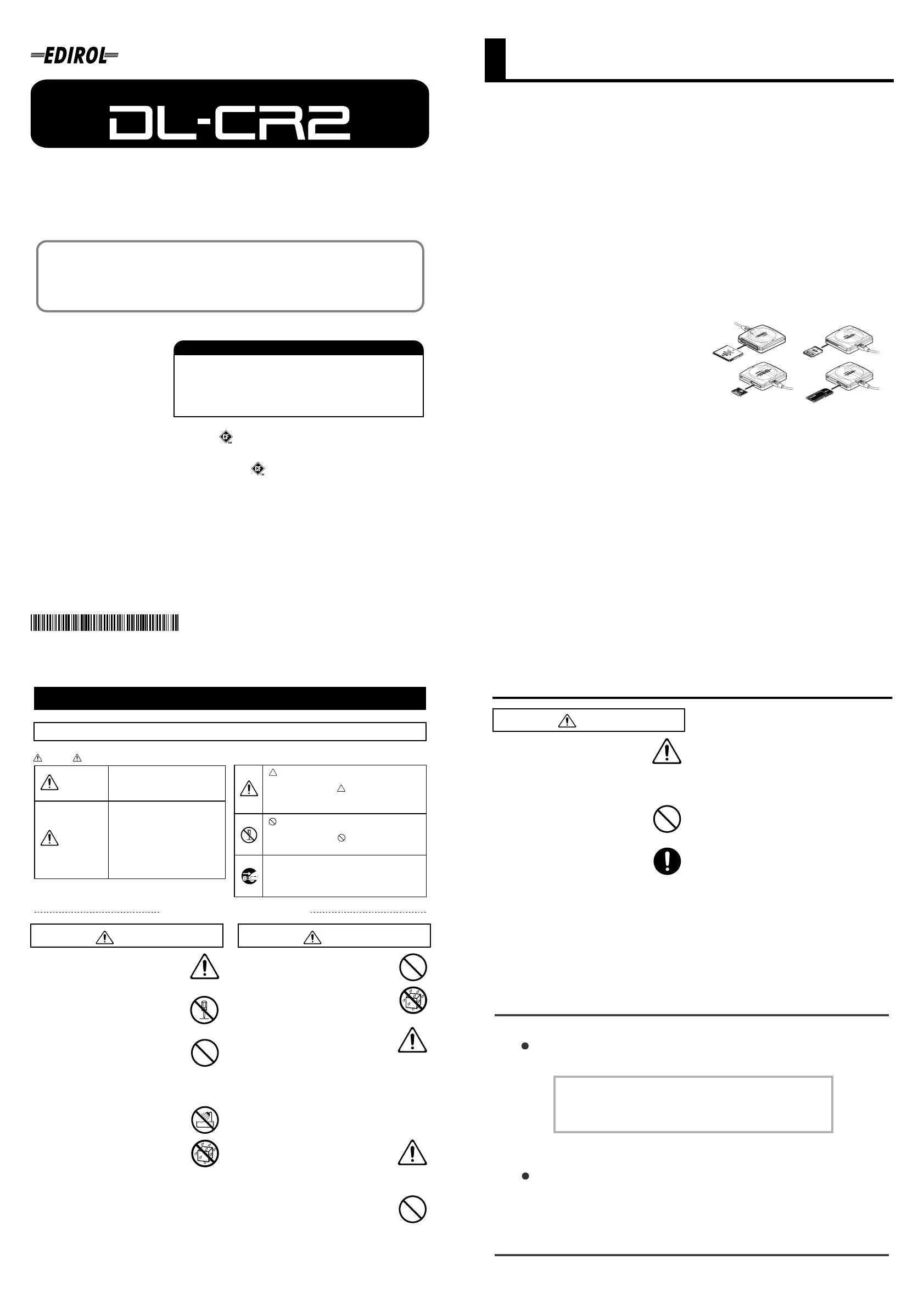 EDIROL

DL-CR2